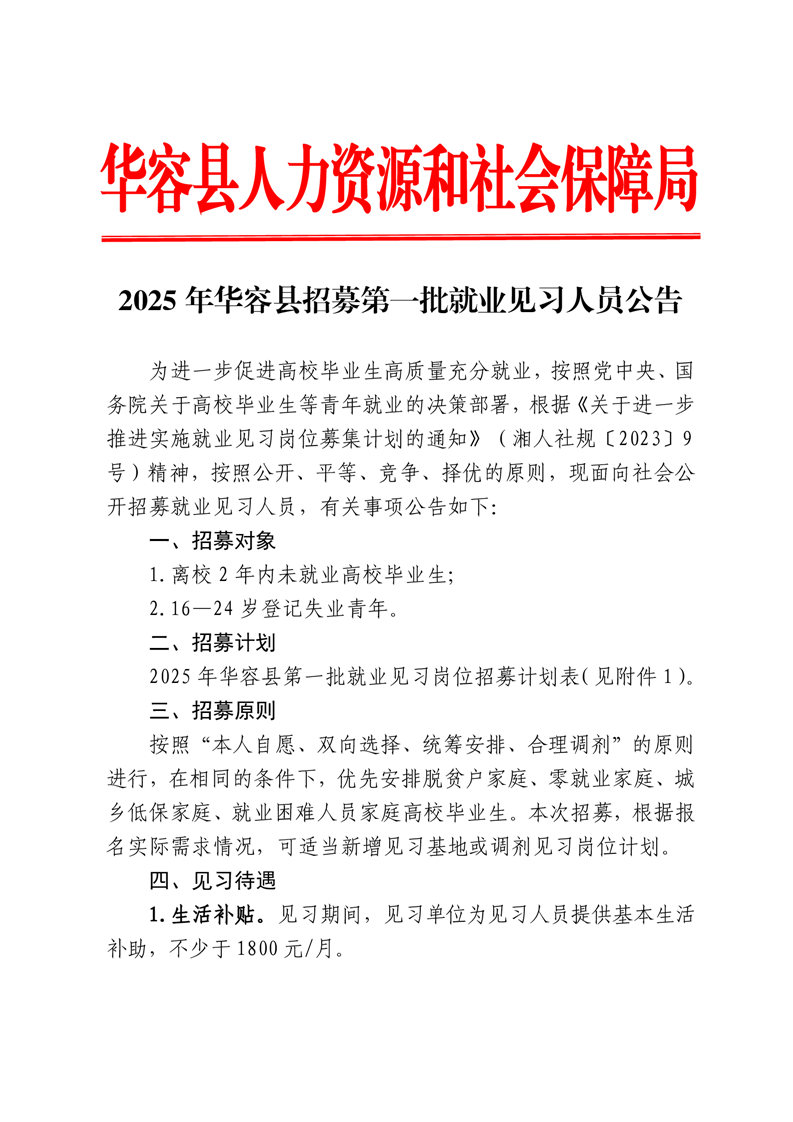 华容县人力资源和社会保障局

2025年华容县招募第一批就业见习人员公告

为进一步促进高校毕业生高质量充分就业，按照党中央、国务院关于高校毕业生等青年就业的决策部署，根据《关于进一步推进实施就业见习岗位募集计划的通知》（湘人社规〔2023〕9号）精神，按照公开、平等、竞争、择优的原则，现面向社会公开招募就业见习人员，有关事项公告如下:

一、招募对象

1.离校2年内未就业高校毕业生;

2.16—24岁登记失业青年。

二、招募计划

2025年华容县第一批就业见习岗位招募计划表(见附件1)。

三、招募原则

按照“本人自愿、双向选择、统筹安排、合理调剂”的原则进行，在相同的条件下，优先安排脱贫户家庭、零就业家庭、城乡低保家庭、就业困难人员家庭高校毕业生。本次招募，根据报名实际需求情况，可适当新增见习基地或调剂见习岗位计划。

四、见习待遇

1.生活补贴。见习期间，见习单位为见习人员提供基本生活补助，不少于1800元/月。